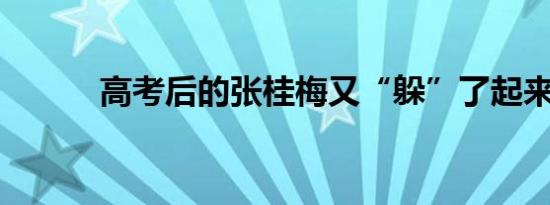 高考后的张桂梅又“躲”了起来